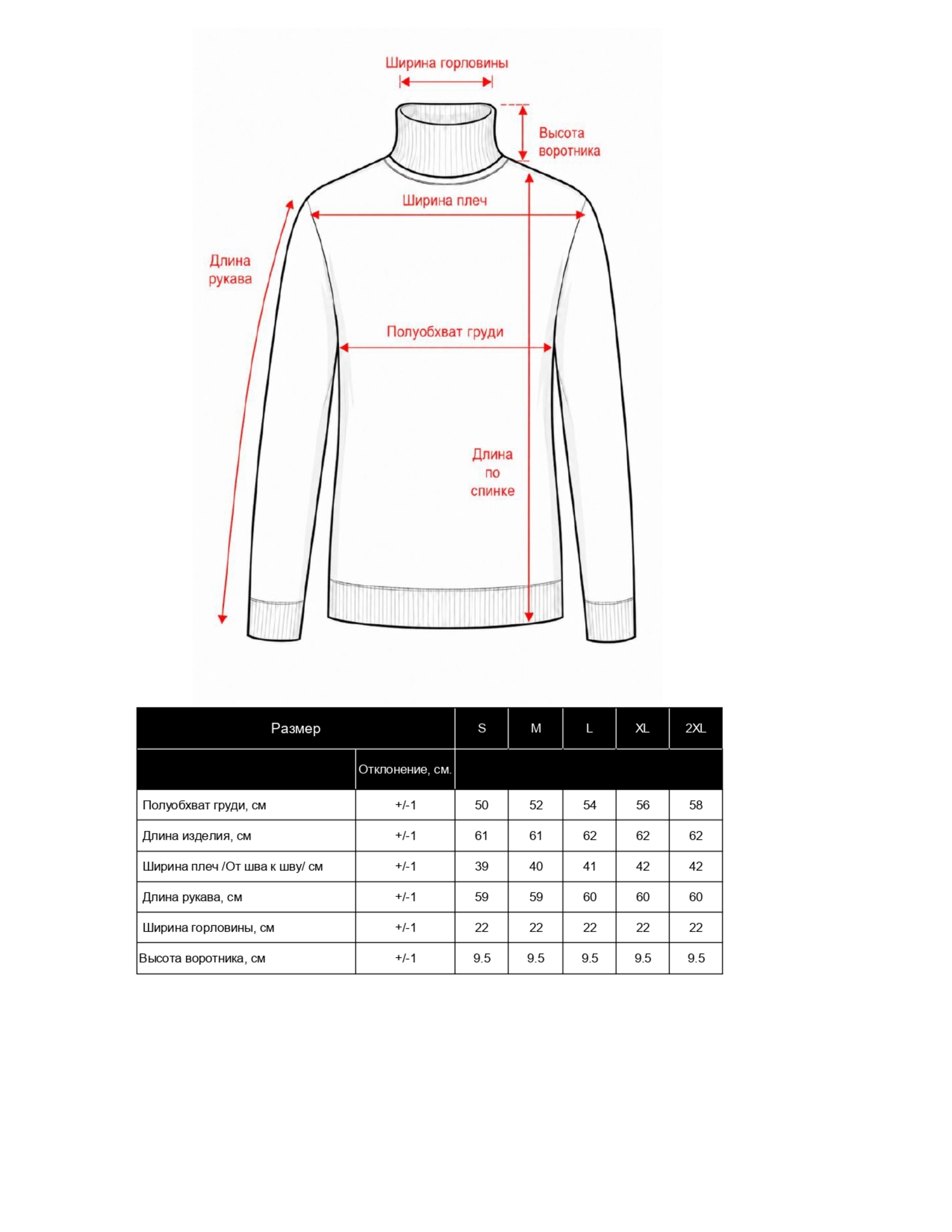 Ширина горловины

Высота воротника

Ширина плеч

Длина рукава

Полуобхват груди

Длина по спинке

| Размер | | S | M | L | XL | 2XL |
|---|---|---|---|---|---|---|
| | Отклонение, см. | | | | | |
| Полуобхват груди, см | +/-1 | 50 | 52 | 54 | 56 | 58 |
| Длина изделия, см | +/-1 | 61 | 61 | 62 | 62 | 62 |
| Ширина плеч /От шва к шву/ см | +/-1 | 39 | 40 | 41 | 42 | 42 |
| Длина рукава, см | +/-1 | 59 | 59 | 60 | 60 | 60 |
| Ширина горловины, см | +/-1 | 22 | 22 | 22 | 22 | 22 |
| Высота воротника, см | +/-1 | 9.5 | 9.5 | 9.5 | 9.5 | 9.5 |